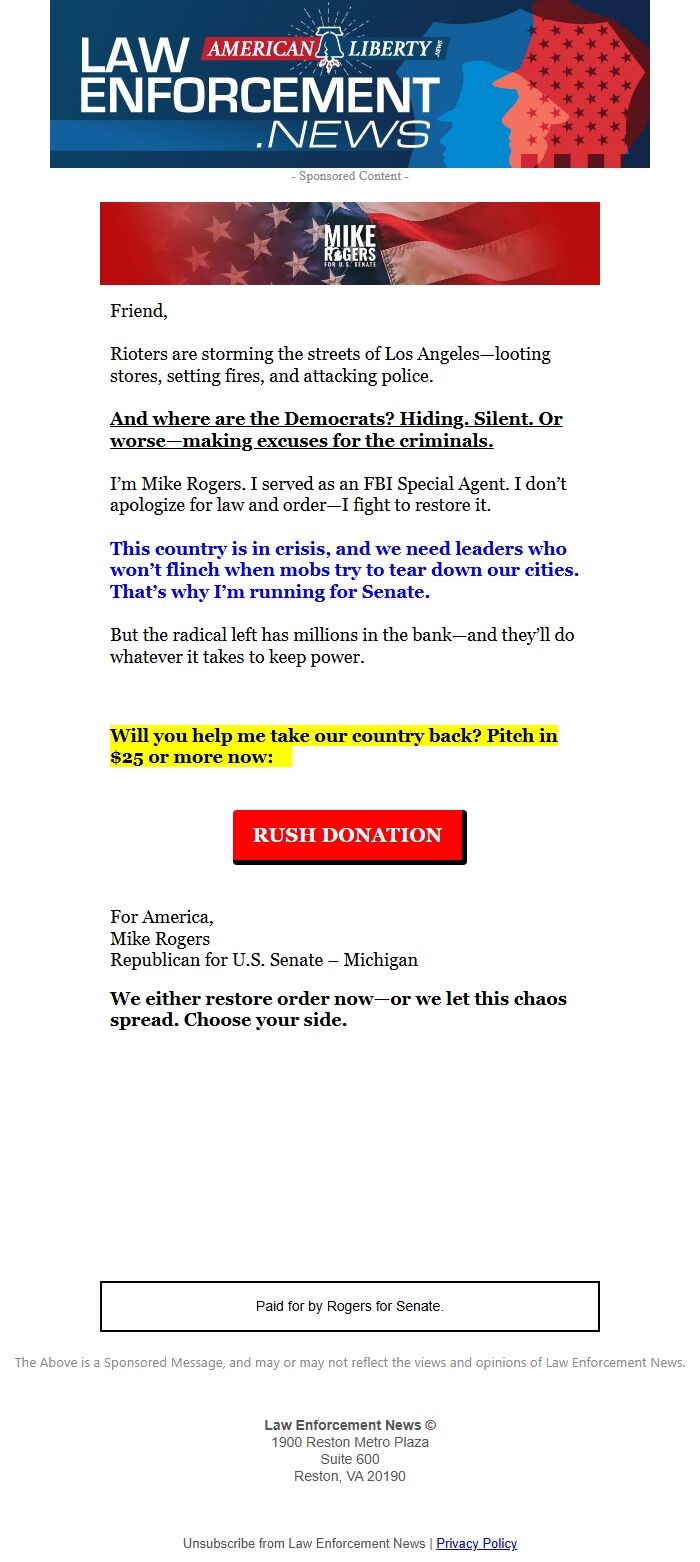 LAW ENFORCEMENT .NEWS
AMERICAN LIBERTY NEWS

- Sponsored Content -

MIKE ROGERS FOR U.S. SENATE

Friend,

Rioters are storming the streets of Los Angeles—looting stores, setting fires, and attacking police.

And where are the Democrats? Hiding. Silent. Or worse—making excuses for the criminals.

I'm Mike Rogers. I served as an FBI Special Agent. I don't apologize for law and order—I fight to restore it.

This country is in crisis, and we need leaders who won't flinch when mobs try to tear down our cities. That's why I'm running for Senate.

But the radical left has millions in the bank—and they'll do whatever it takes to keep power.

Will you help me take our country back? Pitch in $25 or more now:

RUSH DONATION

For America,
Mike Rogers
Republican for U.S. Senate – Michigan

We either restore order now—or we let this chaos spread. Choose your side.

Paid for by Rogers for Senate.

The Above is a Sponsored Message, and may or may not reflect the views and opinions of Law Enforcement News.

Law Enforcement News ©
1900 Reston Metro Plaza
Suite 600
Reston, VA 20190

Unsubscribe from Law Enforcement News | Privacy Policy